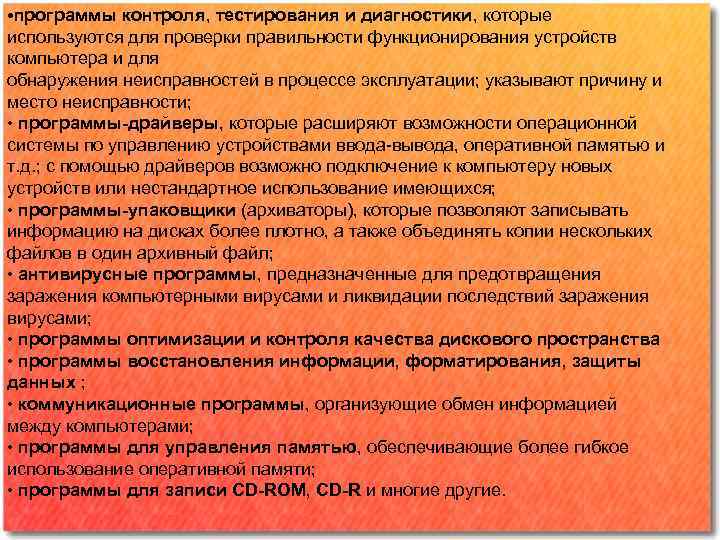 •программы контроля, тестирования и диагностики, которые используются для проверки правильности функционирования устройств компьютера и для
обнаружения неисправностей в процессе эксплуатации; указывают причину и место неисправности;
• программы-драйверы, которые расширяют возможности операционной системы по управлению устройствами ввода-вывода, оперативной памятью и т.д.; с помощью драйверов возможно подключение к компьютеру новых устройств или нестандартное использование имеющихся;
• программы-упаковщики (архиваторы), которые позволяют записывать информацию на дисках более плотно, а также объединять копии нескольких файлов в один архивный файл;
• антивирусные программы, предназначенные для предотвращения заражения компьютерными вирусами и ликвидации последствий заражения вирусами;
• программы оптимизации и контроля качества дискового пространства
• программы восстановления информации, форматирования, защиты данных ;
• коммуникационные программы, организующие обмен информацией между компьютерами;
• программы для управления памятью, обеспечивающие более гибкое использование оперативной памяти;
• программы для записи CD-ROM, CD-R и многие другие.